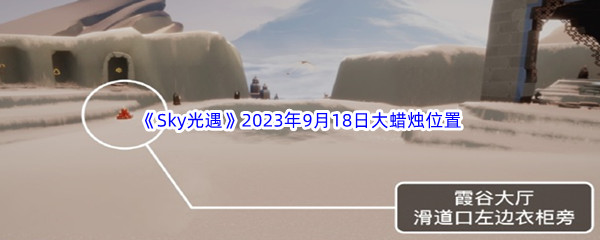 《Sky光遇》2023年9月18日大蜡烛位置

霞谷大厅
滑道口左边衣柜旁